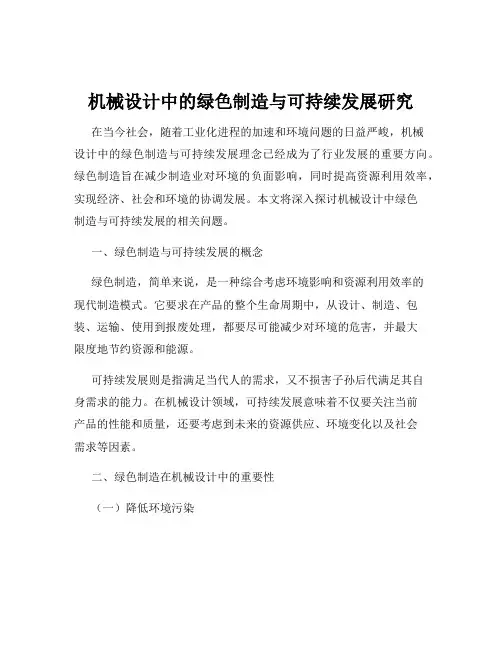 机械设计中的绿色制造与可持续发展研究

在当今社会，随着工业化进程的加速和环境问题的日益严峻，机械设计中的绿色制造与可持续发展理念已经成为了行业发展的重要方向。绿色制造旨在减少制造业对环境的负面影响，同时提高资源利用效率，实现经济、社会和环境的协调发展。本文将深入探讨机械设计中绿色制造与可持续发展的相关问题。

一、绿色制造与可持续发展的概念

绿色制造，简单来说，是一种综合考虑环境影响和资源利用效率的现代制造模式。它要求在产品的整个生命周期中，从设计、制造、包装、运输、使用到报废处理，都要尽可能减少对环境的危害，并最大限度地节约资源和能源。

可持续发展则是指满足当代人的需求，又不损害子孙后代满足其自身需求的能力。在机械设计领域，可持续发展意味着不仅要关注当前产品的性能和质量，还要考虑到未来的资源供应、环境变化以及社会需求等因素。

二、绿色制造在机械设计中的重要性

（一）降低环境污染